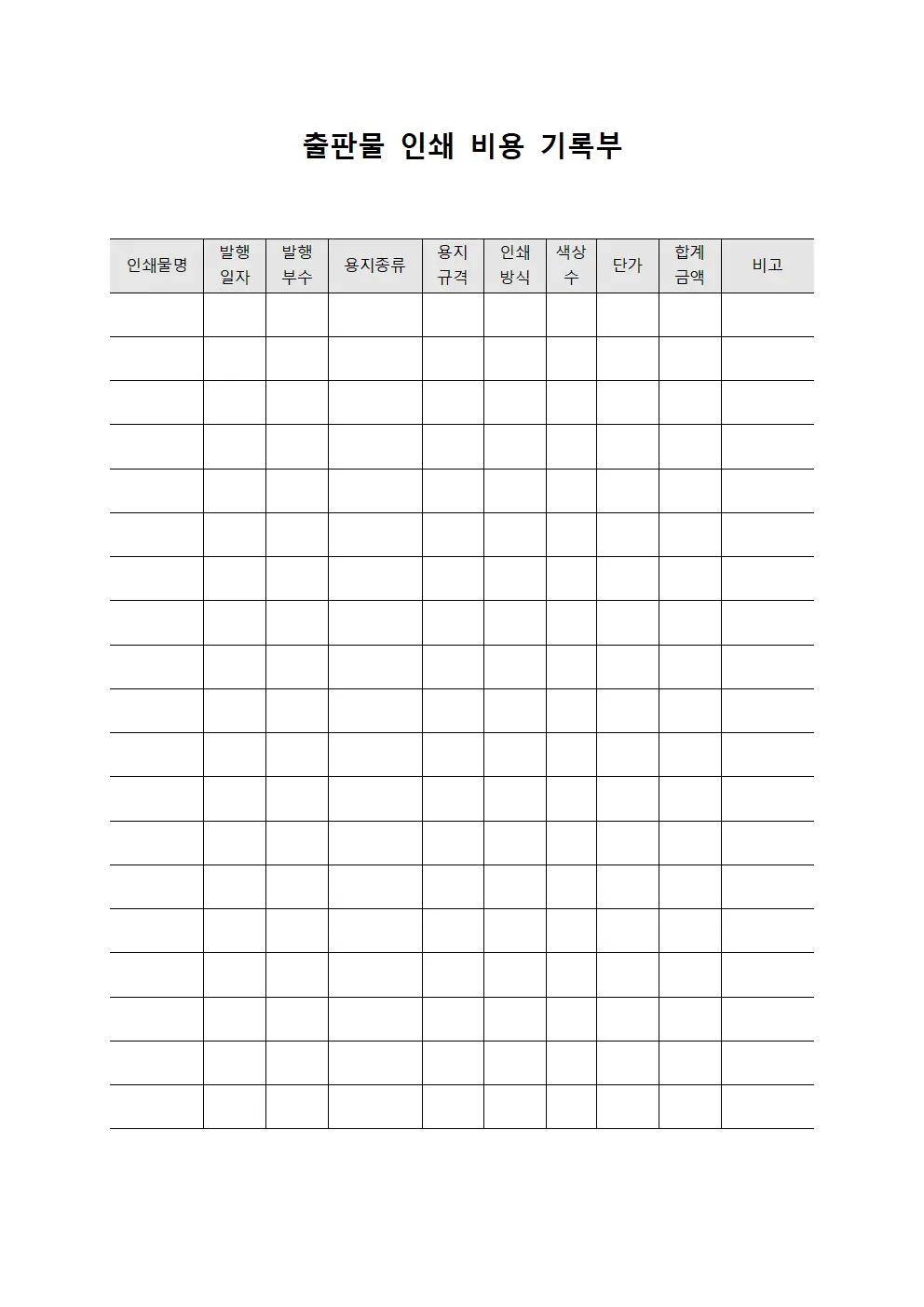 출판물 인쇄 비용 기록부

| 인쇄물명 | 발행 일자 | 발행 부수 | 용지종류 | 용지 규격 | 인쇄 방식 | 색상 수 | 단가 | 합계 금액 | 비고 |
|---|---|---|---|---|---|---|---|---|---|
| | | | | | | | | | |
| | | | | | | | | | |
| | | | | | | | | | |
| | | | | | | | | | |
| | | | | | | | | | |
| | | | | | | | | | |
| | | | | | | | | | |
| | | | | | | | | | |
| | | | | | | | | | |
| | | | | | | | | | |
| | | | | | | | | | |
| | | | | | | | | | |
| | | | | | | | | | |
| | | | | | | | | | |
| | | | | | | | | | |
| | | | | | | | | | |
| | | | | | | | | | |
| | | | | | | | | | |
| | | | | | | | | | |